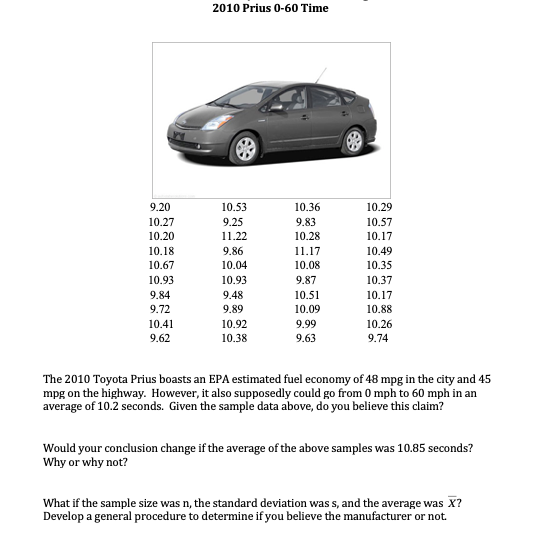 2010 Prius 0-60 Time

| | | | |
|---|---|---|---|
| 9.20 | 10.53 | 10.36 | 10.29 |
| 10.27 | 9.25 | 9.83 | 10.57 |
| 10.20 | 11.22 | 10.28 | 10.17 |
| 10.18 | 9.86 | 11.17 | 10.49 |
| 10.67 | 10.04 | 10.08 | 10.35 |
| 10.93 | 10.93 | 9.87 | 10.37 |
| 9.84 | 9.48 | 10.51 | 10.17 |
| 9.72 | 9.89 | 10.09 | 10.88 |
| 10.41 | 10.92 | 9.99 | 10.26 |
| 9.62 | 10.38 | 9.63 | 9.74 |

The 2010 Toyota Prius boasts an EPA estimated fuel economy of 48 mpg in the city and 45 mpg on the highway. However, it also supposedly could go from 0 mph to 60 mph in an average of 10.2 seconds. Given the sample data above, do you believe this claim?

Would your conclusion change if the average of the above samples was 10.85 seconds? Why or why not?

What if the sample size was n, the standard deviation was s, and the average was $\overline{X}$? Develop a general procedure to determine if you believe the manufacturer or not.